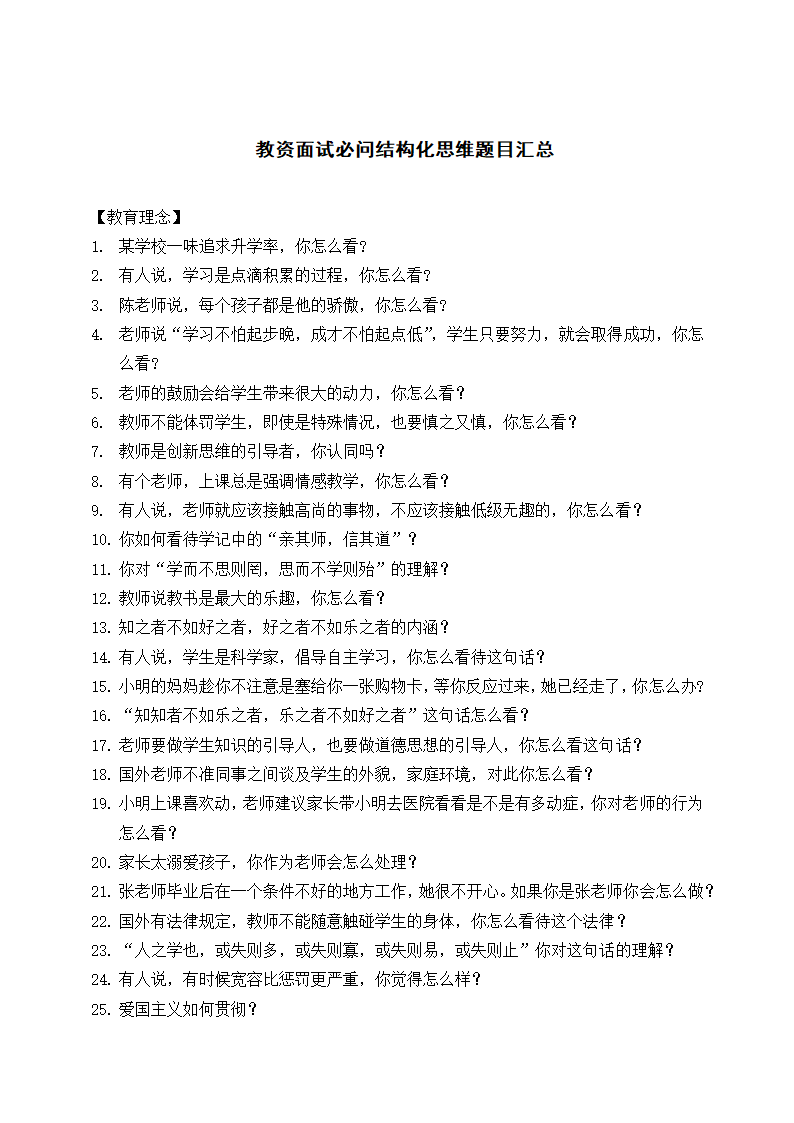 教资面试必问结构化思维题目汇总

【教育理念】

1. 某学校一味追求升学率，你怎么看？
2. 有人说，学习是点滴积累的过程，你怎么看？
3. 陈老师说，每个孩子都是他的骄傲，你怎么看？
4. 老师说“学习不怕起步晚，成才不怕起点低”，学生只要努力，就会取得成功，你怎么看？
5. 老师的鼓励会给学生带来很大的动力，你怎么看？
6. 教师不能体罚学生，即使是特殊情况，也要慎之又慎，你怎么看？
7. 教师是创新思维的引导者，你认同吗？
8. 有个老师，上课总是强调情感教学，你怎么看？
9. 有人说，老师就应该接触高尚的事物，不应该接触低级无趣的，你怎么看？
10. 你如何看待学记中的“亲其师，信其道”？
11. 你对“学而不思则罔，思而不学则殆”的理解？
12. 教师说教书是最大的乐趣，你怎么看？
13. 知之者不如好之者，好之者不如乐之者的内涵？
14. 有人说，学生是科学家，倡导自主学习，你怎么看待这句话？
15. 小明的妈妈趁你不注意是塞给你一张购物卡，等你反应过来，她已经走了，你怎么办？
16. “知知者不如乐之者，乐之者不如好之者”这句话怎么看？
17. 老师要做学生知识的引导人，也要做道德思想的引导人，你怎么看这句话？
18. 国外老师不准同事之间谈及学生的外貌，家庭环境，对此你怎么看？
19. 小明上课喜欢动，老师建议家长带小明去医院看看是不是有多动症，你对老师的行为怎么看？
20. 家长太溺爱孩子，你作为老师会怎么处理？
21. 张老师毕业后在一个条件不好的地方工作，她很不开心。如果你是张老师你会怎么做？
22. 国外有法律规定，教师不能随意触碰学生的身体，你怎么看待这个法律？
23. “人之学也，或失则多，或失则寡，或失则易，或失则止”你对这句话的理解？
24. 有人说，有时候宽容比惩罚更严重，你觉得怎么样？
25. 爱国主义如何贯彻？